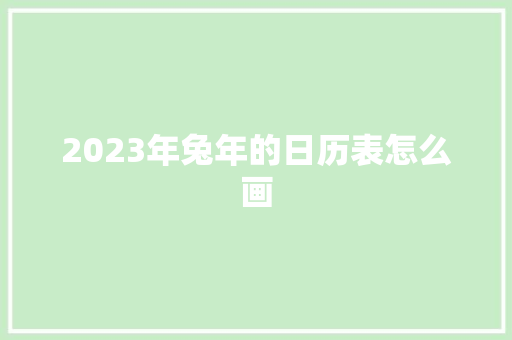 2023年兔年的日历表怎么画